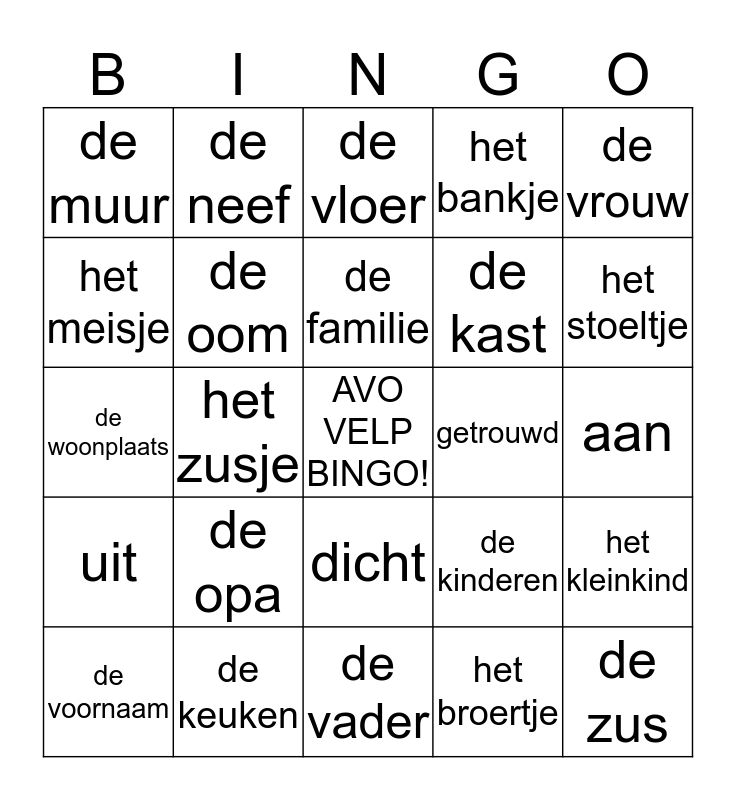 | B | I | N | G | O |
|---|---|---|---|---|
| de muur | de neef | de vloer | het bankje | de vrouw |
| het meisje | de oom | de familie | de kast | het stoeltje |
| de woonplaats | het zusje | AVO VELP BINGO! | getrouwd | aan |
| uit | de opa | dicht | de kinderen | het kleinkind |
| de voornaam | de keuken | de vader | het broertje | de zus |